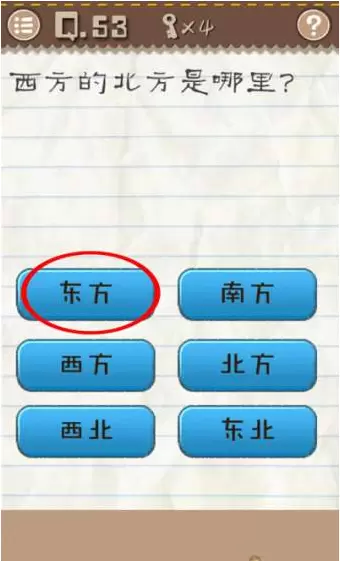 Q.53 ×4 ?

西方的北方是哪里？

东方
南方
西方
北方
西北
东北